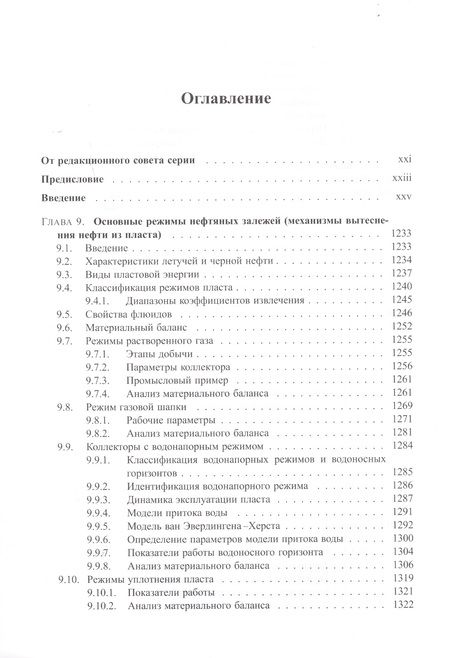 Оглавление

От редакционного совета серии xxi

Предисловие xxiii

Введение xxv

Глава 9. Основные режимы нефтяных залежей (механизмы вытеснения нефти из пласта) 1233
9.1. Введение 1233
9.2. Характеристики летучей и черной нефти 1234
9.3. Виды пластовой энергии 1237
9.4. Классификация режимов пласта 1240
9.4.1. Диапазоны коэффициентов извлечения 1245
9.5. Свойства флюидов 1246
9.6. Материальный баланс 1252
9.7. Режимы растворенного газа 1255
9.7.1. Этапы добычи 1255
9.7.2. Параметры коллектора 1256
9.7.3. Промысловый пример 1261
9.7.4. Анализ материального баланса 1261
9.8. Режим газовой шапки 1269
9.8.1. Рабочие параметры 1271
9.8.2. Анализ материального баланса 1281
9.9. Коллекторы с водонапорным режимом 1284
9.9.1. Классификация водонапорных режимов и водоносных горизонтов 1285
9.9.2. Идентификация водонапорного режима 1286
9.9.3. Динамика эксплуатации пласта 1287
9.9.4. Модели притока воды 1291
9.9.5. Модель ван Эвердингена–Херста 1292
9.9.6. Определение параметров модели притока воды 1300
9.9.7. Показатели работы водоносного горизонта 1304
9.9.8. Анализ материального баланса 1306
9.10. Режимы уплотнения пласта 1319
9.10.1. Показатели работы 1321
9.10.2. Анализ материального баланса 1322